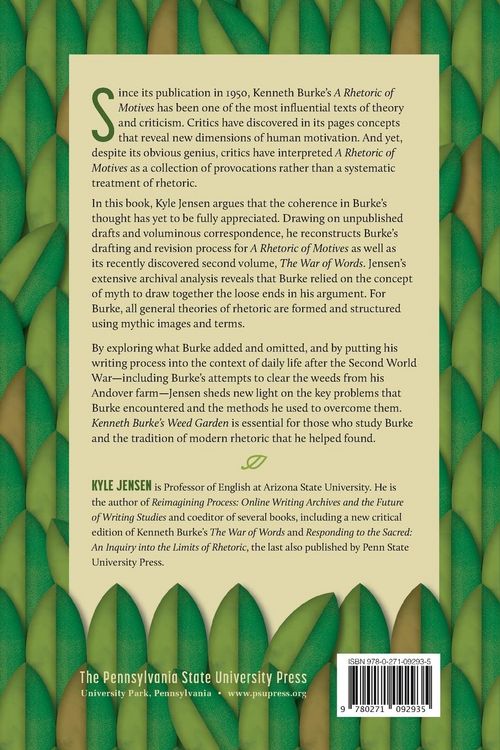 Since its publication in 1950, Kenneth Burke's A Rhetoric of Motives has been one of the most influential texts of theory and criticism. Critics have discovered in its pages concepts that reveal new dimensions of human motivation. And yet, despite its obvious genius, critics have interpreted A Rhetoric of Motives as a collection of provocations rather than a systematic treatment of rhetoric.

In this book, Kyle Jensen argues that the coherence in Burke's thought has yet to be fully appreciated. Drawing on unpublished drafts and voluminous correspondence, he reconstructs Burke's drafting and revision process for A Rhetoric of Motives as well as its recently discovered second volume, The War of Words. Jensen's extensive archival analysis reveals that Burke relied on the concept of myth to draw together the loose ends in his argument. For Burke, all general theories of rhetoric are formed and structured using mythic images and terms.

By exploring what Burke added and omitted, and by putting his writing process into the context of daily life after the Second World War—including Burke's attempts to clear the weeds from his Andover farm—Jensen sheds new light on the key problems that Burke encountered and the methods he used to overcome them. Kenneth Burke's Weed Garden is essential for those who study Burke and the tradition of modern rhetoric that he helped found.

KYLE JENSEN is Professor of English at Arizona State University. He is the author of Reimagining Process: Online Writing Archives and the Future of Writing Studies and coeditor of several books, including a new critical edition of Kenneth Burke's The War of Words and Responding to the Sacred: An Inquiry into the Limits of Rhetoric, the last also published by Penn State University Press.

The Pennsylvania State University Press
University Park, Pennsylvania • www.psupress.org

ISBN 978-0-271-09293-5

9 780271 092935